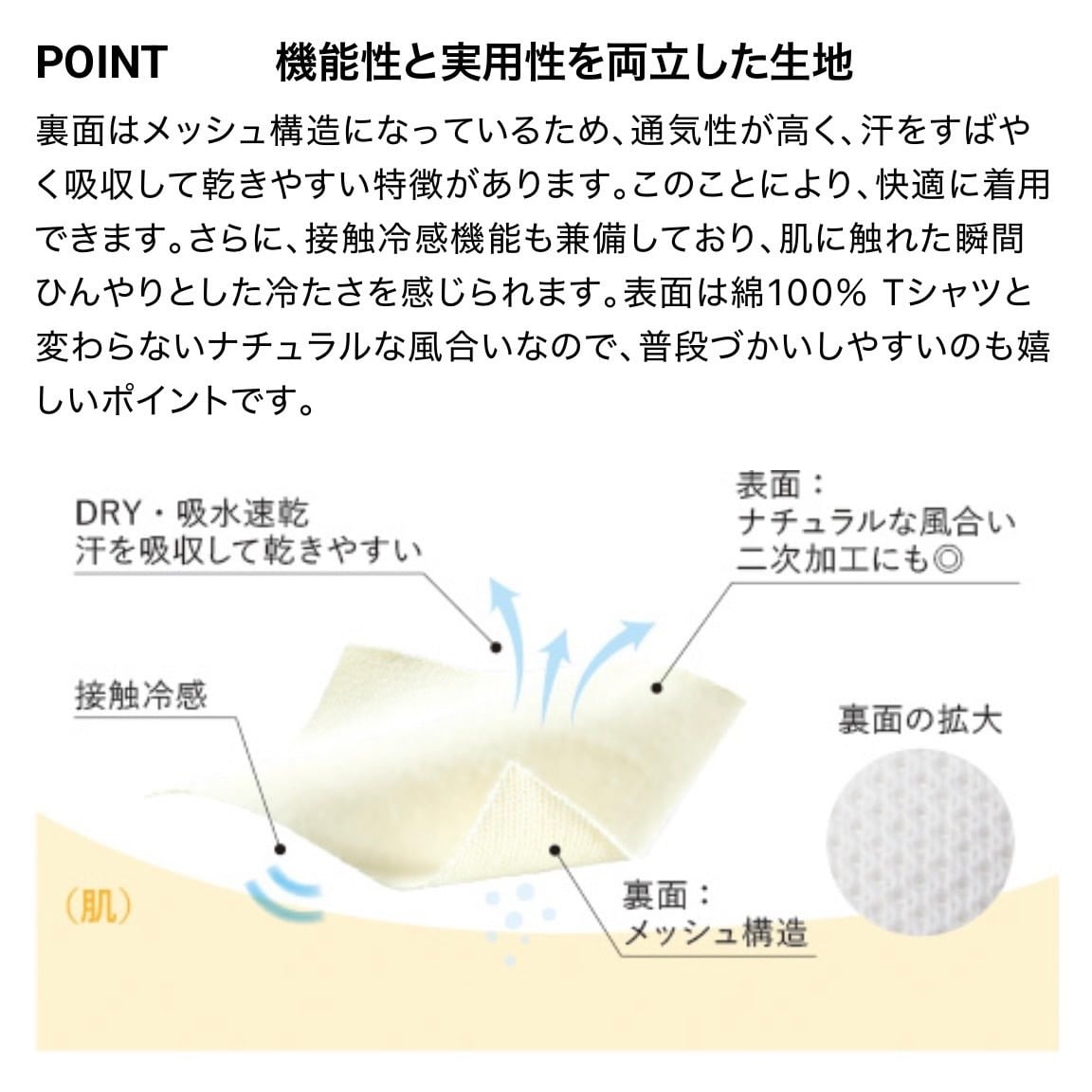 POINT　機能性と実用性を両立した生地

裏面はメッシュ構造になっているため、通気性が高く、汗をすばやく吸収して乾きやすい特徴があります。このことにより、快適に着用できます。さらに、接触冷感機能も兼備しており、肌に触れた瞬間ひんやりとした冷たさを感じられます。表面は綿100% Tシャツと変わらないナチュラルな風合いなので、普段づかいしやすいのも嬉しいポイントです。

DRY・吸水速乾
汗を吸収して乾きやすい

表面：
ナチュラルな風合い
二次加工にも◎

接触冷感

裏面の拡大

（肌）

裏面：
メッシュ構造